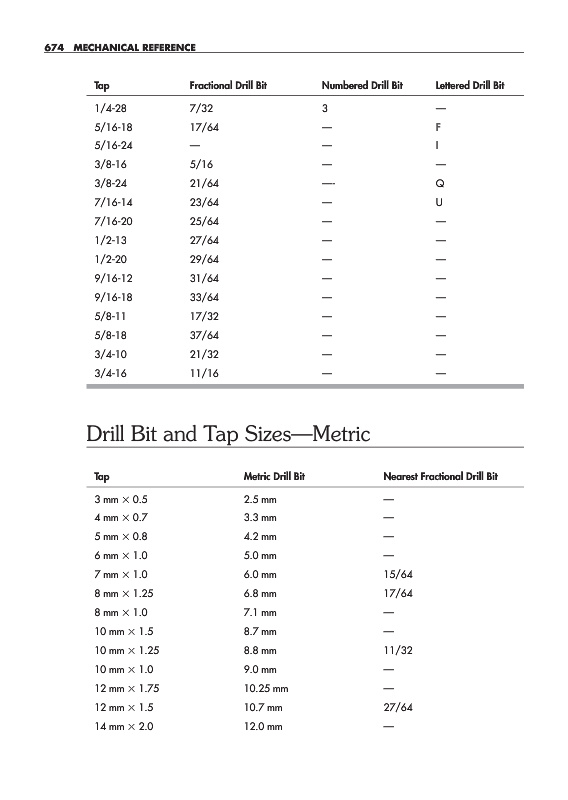 674 MECHANICAL REFERENCE

| Tap | Fractional Drill Bit | Numbered Drill Bit | Lettered Drill Bit |
|---|---|---|---|
| 1/4-28 | 7/32 | 3 | — |
| 5/16-18 | 17/64 | — | F |
| 5/16-24 | — | — | I |
| 3/8-16 | 5/16 | — | — |
| 3/8-24 | 21/64 | — | Q |
| 7/16-14 | 23/64 | — | U |
| 7/16-20 | 25/64 | — | — |
| 1/2-13 | 27/64 | — | — |
| 1/2-20 | 29/64 | — | — |
| 9/16-12 | 31/64 | — | — |
| 9/16-18 | 33/64 | — | — |
| 5/8-11 | 17/32 | — | — |
| 5/8-18 | 37/64 | — | — |
| 3/4-10 | 21/32 | — | — |
| 3/4-16 | 11/16 | — | — |

Drill Bit and Tap Sizes—Metric

| Tap | Metric Drill Bit | Nearest Fractional Drill Bit |
|---|---|---|
| 3 mm × 0.5 | 2.5 mm | — |
| 4 mm × 0.7 | 3.3 mm | — |
| 5 mm × 0.8 | 4.2 mm | — |
| 6 mm × 1.0 | 5.0 mm | — |
| 7 mm × 1.0 | 6.0 mm | 15/64 |
| 8 mm × 1.25 | 6.8 mm | 17/64 |
| 8 mm × 1.0 | 7.1 mm | — |
| 10 mm × 1.5 | 8.7 mm | — |
| 10 mm × 1.25 | 8.8 mm | 11/32 |
| 10 mm × 1.0 | 9.0 mm | — |
| 12 mm × 1.75 | 10.25 mm | — |
| 12 mm × 1.5 | 10.7 mm | 27/64 |
| 14 mm × 2.0 | 12.0 mm | — |